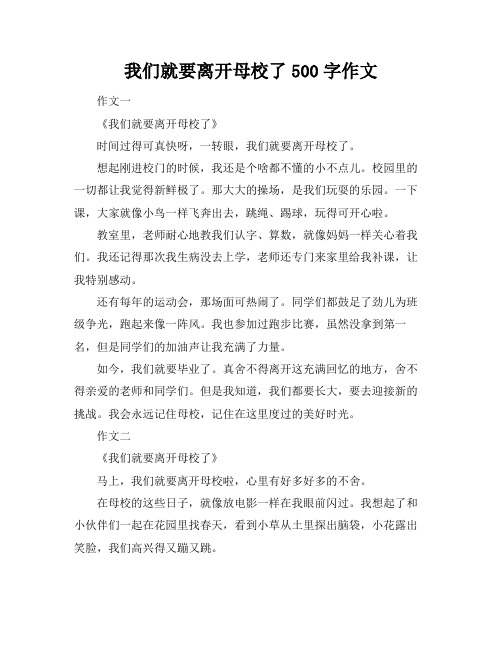 我们就要离开母校了 500 字作文

作文一

《我们就要离开母校了》

时间过得可真快呀，一转眼，我们就要离开母校了。

想起刚进校门的时候，我还是个啥都不懂的小不点儿。校园里的一切都让我觉得新鲜极了。那大大的操场，是我们玩耍的乐园。一下课，大家就像小鸟一样飞奔出去，跳绳、踢球，玩得可开心啦。

教室里，老师耐心地教我们认字、算数，就像妈妈一样关心着我们。我还记得那次我生病没去上学，老师还专门来家里给我补课，让我特别感动。

还有每年的运动会，那场面可热闹了。同学们都鼓足了劲儿为班级争光，跑起来像一阵风。我也参加过跑步比赛，虽然没拿到第一名，但是同学们的加油声让我充满了力量。

如今，我们就要毕业了。真舍不得离开这充满回忆的地方，舍不得亲爱的老师和同学们。但是我知道，我们都要长大，要去迎接新的挑战。我会永远记住母校，记住在这里度过的美好时光。

作文二

《我们就要离开母校了》

马上，我们就要离开母校啦，心里有好多好多的不舍。

在母校的这些日子，就像放电影一样在我眼前闪过。我想起了和小伙伴们一起在花园里找春天，看到小草从土里探出脑袋，小花露出笑脸，我们高兴得又蹦又跳。